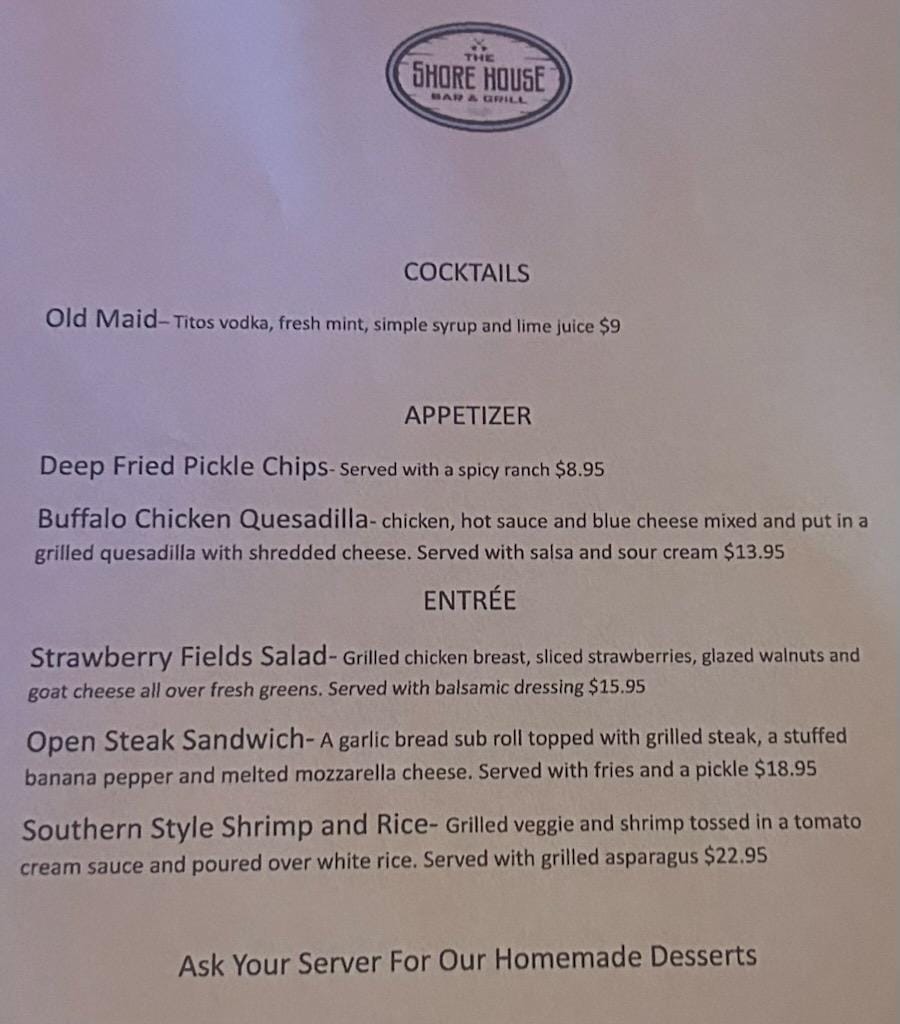 THE
SHORE HOUSE
BAR & GRILL

COCKTAILS

Old Maid– Titos vodka, fresh mint, simple syrup and lime juice $9

APPETIZER

Deep Fried Pickle Chips- Served with a spicy ranch $8.95

Buffalo Chicken Quesadilla- chicken, hot sauce and blue cheese mixed and put in a grilled quesadilla with shredded cheese. Served with salsa and sour cream $13.95

ENTRÉE

Strawberry Fields Salad- Grilled chicken breast, sliced strawberries, glazed walnuts and goat cheese all over fresh greens. Served with balsamic dressing $15.95

Open Steak Sandwich- A garlic bread sub roll topped with grilled steak, a stuffed banana pepper and melted mozzarella cheese. Served with fries and a pickle $18.95

Southern Style Shrimp and Rice- Grilled veggie and shrimp tossed in a tomato cream sauce and poured over white rice. Served with grilled asparagus $22.95

Ask Your Server For Our Homemade Desserts